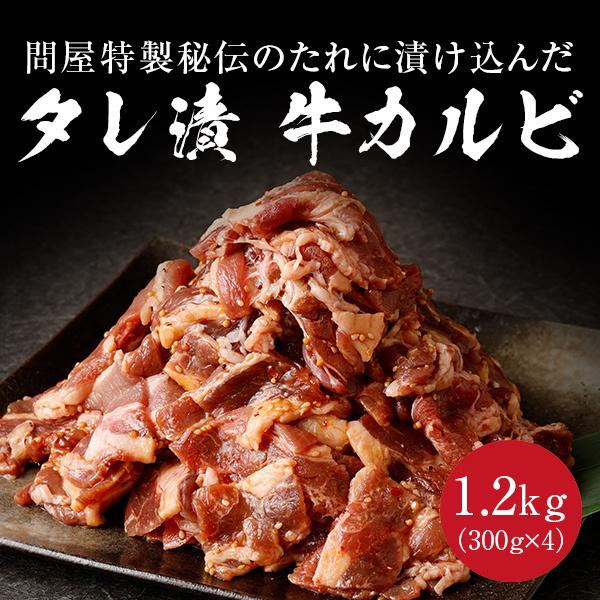 問屋特製秘伝のたれに漬け込んだ
タレ漬 牛カルビ

1.2kg
(300g×4)